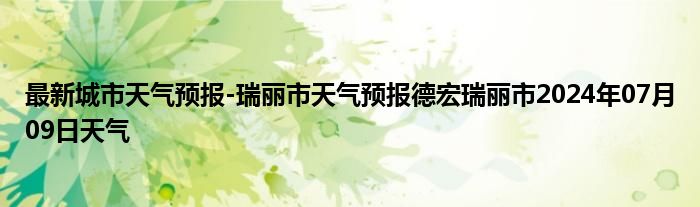 最新城市天气预报-瑞丽市天气预报德宏瑞丽市2024年07月09日天气